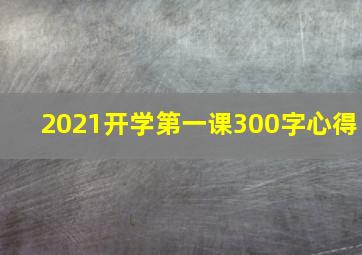 2021开学第一课300字心得